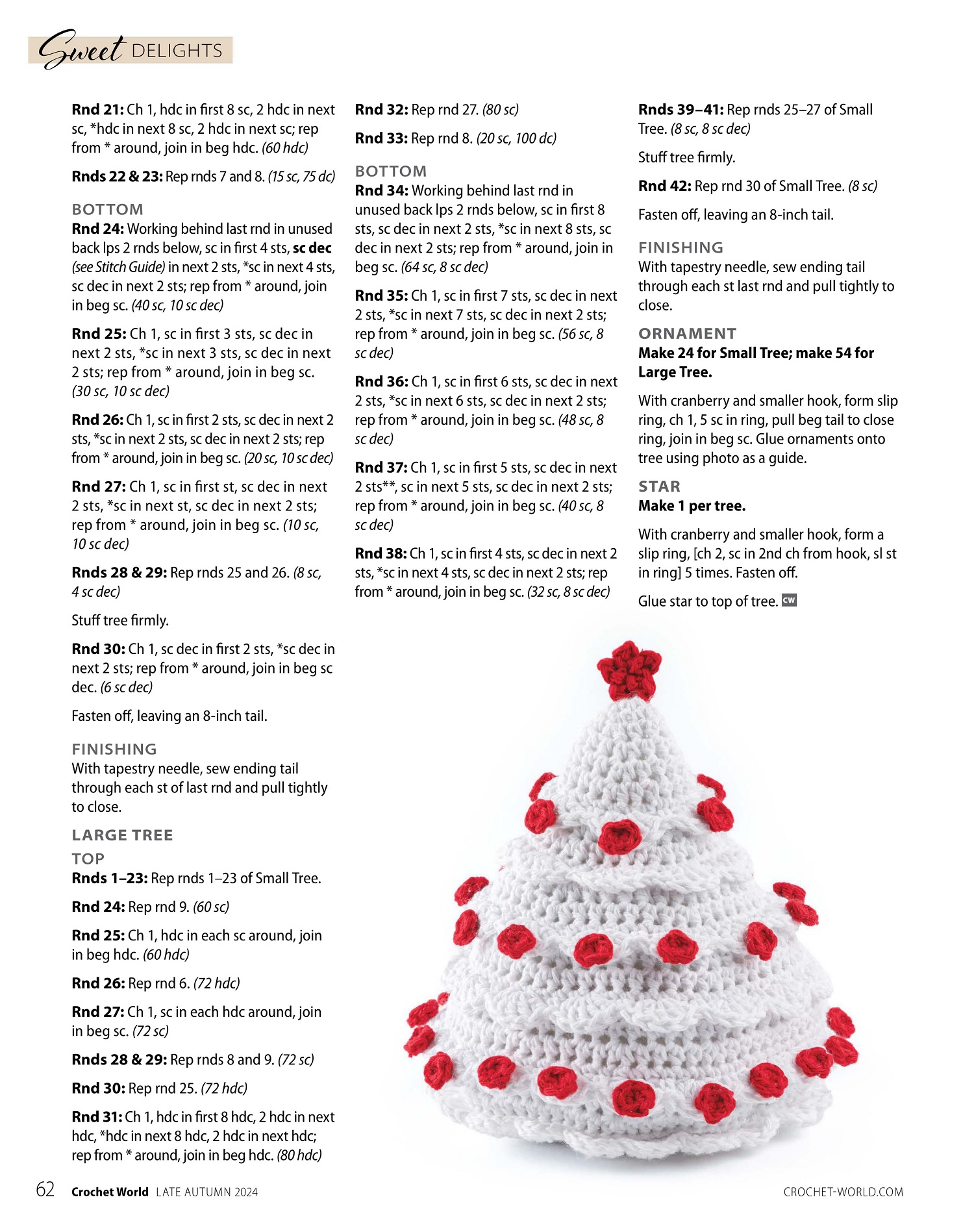 Sweet DELIGHTS

Rnd 21: Ch 1, hdc in first 8 sc, 2 hdc in next sc, *hdc in next 8 sc, 2 hdc in next sc; rep from * around, join in beg hdc. (60 hdc)

Rnds 22 & 23: Rep rnds 7 and 8. (15 sc, 75 dc)

BOTTOM
Rnd 24: Working behind last rnd in unused back lps 2 rnds below, sc in first 4 sts, sc dec (see Stitch Guide) in next 2 sts, *sc in next 4 sts, sc dec in next 2 sts; rep from * around, join in beg sc. (40 sc, 10 sc dec)

Rnd 25: Ch 1, sc in first 3 sts, sc dec in next 2 sts, *sc in next 3 sts, sc dec in next 2 sts; rep from * around, join in beg sc. (30 sc, 10 sc dec)

Rnd 26: Ch 1, sc in first 2 sts, sc dec in next 2 sts, *sc in next 2 sts, sc dec in next 2 sts; rep from * around, join in beg sc. (20 sc, 10 sc dec)

Rnd 27: Ch 1, sc in first st, sc dec in next 2 sts, *sc in next st, sc dec in next 2 sts; rep from * around, join in beg sc. (10 sc, 10 sc dec)

Rnds 28 & 29: Rep rnds 25 and 26. (8 sc, 4 sc dec)

Stuff tree firmly.

Rnd 30: Ch 1, sc dec in first 2 sts, *sc dec in next 2 sts; rep from * around, join in beg sc dec. (6 sc dec)

Fasten off, leaving an 8-inch tail.

FINISHING
With tapestry needle, sew ending tail through each st of last rnd and pull tightly to close.

LARGE TREE
TOP
Rnds 1–23: Rep rnds 1–23 of Small Tree.

Rnd 24: Rep rnd 9. (60 sc)

Rnd 25: Ch 1, hdc in each sc around, join in beg hdc. (60 hdc)

Rnd 26: Rep rnd 6. (72 hdc)

Rnd 27: Ch 1, sc in each hdc around, join in beg sc. (72 sc)

Rnds 28 & 29: Rep rnds 8 and 9. (72 sc)

Rnd 30: Rep rnd 25. (72 hdc)

Rnd 31: Ch 1, hdc in first 8 hdc, 2 hdc in next hdc, *hdc in next 8 hdc, 2 hdc in next hdc; rep from * around, join in beg hdc. (80 hdc)

Rnd 32: Rep rnd 27. (80 sc)

Rnd 33: Rep rnd 8. (20 sc, 100 dc)

BOTTOM
Rnd 34: Working behind last rnd in unused back lps 2 rnds below, sc in first 8 sts, sc dec in next 2 sts, *sc in next 8 sts, sc dec in next 2 sts; rep from * around, join in beg sc. (64 sc, 8 sc dec)

Rnd 35: Ch 1, sc in first 7 sts, sc dec in next 2 sts, *sc in next 7 sts, sc dec in next 2 sts; rep from * around, join in beg sc. (56 sc, 8 sc dec)

Rnd 36: Ch 1, sc in first 6 sts, sc dec in next 2 sts, *sc in next 6 sts, sc dec in next 2 sts; rep from * around, join in beg sc. (48 sc, 8 sc dec)

Rnd 37: Ch 1, sc in first 5 sts, sc dec in next 2 sts**, sc in next 5 sts, sc dec in next 2 sts; rep from * around, join in beg sc. (40 sc, 8 sc dec)

Rnd 38: Ch 1, sc in first 4 sts, sc dec in next 2 sts, *sc in next 4 sts, sc dec in next 2 sts; rep from * around, join in beg sc. (32 sc, 8 sc dec)

Rnds 39–41: Rep rnds 25–27 of Small Tree. (8 sc, 8 sc dec)

Stuff tree firmly.

Rnd 42: Rep rnd 30 of Small Tree. (8 sc)

Fasten off, leaving an 8-inch tail.

FINISHING
With tapestry needle, sew ending tail through each st last rnd and pull tightly to close.

ORNAMENT
Make 24 for Small Tree; make 54 for Large Tree.

With cranberry and smaller hook, form slip ring, ch 1, 5 sc in ring, pull beg tail to close ring, join in beg sc. Glue ornaments onto tree using photo as a guide.

STAR
Make 1 per tree.

With cranberry and smaller hook, form a slip ring, [ch 2, sc in 2nd ch from hook, sl st in ring] 5 times. Fasten off.

Glue star to top of tree. CW

62 Crochet World LATE AUTUMN 2024 CROCHET-WORLD.COM